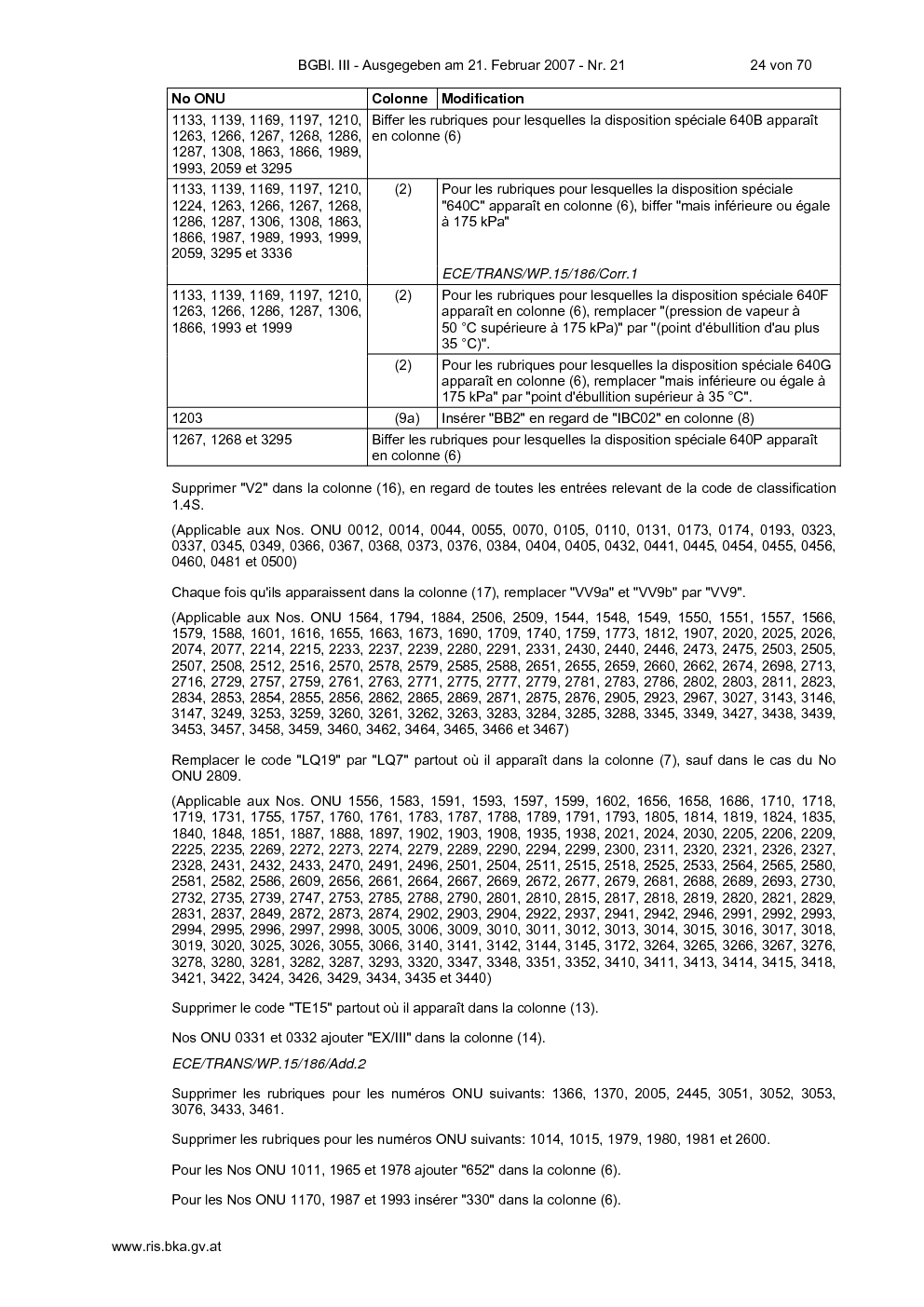 BGBl. III - Ausgegeben am 21. Februar 2007 - Nr. 21 24 von 70

| No ONU | Colonne | Modification |
|---|---|---|
| 1133, 1139, 1169, 1197, 1210, 1263, 1266, 1267, 1268, 1286, 1287, 1308, 1863, 1866, 1989, 1993, 2059 et 3295 | Biffer les rubriques pour lesquelles la disposition spéciale 640B apparaît en colonne (6) | |
| 1133, 1139, 1169, 1197, 1210, 1224, 1263, 1266, 1267, 1268, 1286, 1287, 1306, 1308, 1863, 1866, 1987, 1989, 1993, 1999, 2059, 3295 et 3336 | (2) | Pour les rubriques pour lesquelles la disposition spéciale "640C" apparaît en colonne (6), biffer "mais inférieure ou égale à 175 kPa" ECE/TRANS/WP.15/186/Corr.1 |
| 1133, 1139, 1169, 1197, 1210, 1263, 1266, 1286, 1287, 1306, 1866, 1993 et 1999 | (2) | Pour les rubriques pour lesquelles la disposition spéciale 640F apparaît en colonne (6), remplacer "(pression de vapeur à 50 °C supérieure à 175 kPa)" par "(point d'ébullition d'au plus 35 °C)". |
| | (2) | Pour les rubriques pour lesquelles la disposition spéciale 640G apparaît en colonne (6), remplacer "mais inférieure ou égale à 175 kPa" par "point d'ébullition supérieur à 35 °C". |
| 1203 | (9a) | Insérer "BB2" en regard de "IBC02" en colonne (8) |
| 1267, 1268 et 3295 | Biffer les rubriques pour lesquelles la disposition spéciale 640P apparaît en colonne (6) | |

Supprimer "V2" dans la colonne (16), en regard de toutes les entrées relevant de la code de classification 1.4S.

(Applicable aux Nos. ONU 0012, 0014, 0044, 0055, 0070, 0105, 0110, 0131, 0173, 0174, 0193, 0323, 0337, 0345, 0349, 0366, 0367, 0368, 0373, 0376, 0384, 0404, 0405, 0432, 0441, 0445, 0454, 0455, 0456, 0460, 0481 et 0500)

Chaque fois qu'ils apparaissent dans la colonne (17), remplacer "VV9a" et "VV9b" par "VV9".

(Applicable aux Nos. ONU 1564, 1794, 1884, 2506, 2509, 1544, 1548, 1549, 1550, 1551, 1557, 1566, 1579, 1588, 1601, 1616, 1655, 1663, 1673, 1690, 1709, 1740, 1759, 1773, 1812, 1907, 2020, 2025, 2026, 2074, 2077, 2214, 2215, 2233, 2237, 2239, 2280, 2291, 2331, 2430, 2440, 2446, 2473, 2475, 2503, 2505, 2507, 2508, 2512, 2516, 2570, 2578, 2579, 2585, 2588, 2651, 2655, 2659, 2660, 2662, 2674, 2698, 2713, 2716, 2729, 2757, 2759, 2761, 2763, 2771, 2775, 2777, 2779, 2781, 2783, 2786, 2802, 2803, 2811, 2823, 2834, 2853, 2854, 2855, 2856, 2862, 2865, 2869, 2871, 2875, 2876, 2905, 2923, 2967, 3027, 3143, 3146, 3147, 3249, 3253, 3259, 3260, 3261, 3262, 3263, 3283, 3284, 3285, 3288, 3345, 3349, 3427, 3438, 3439, 3453, 3457, 3458, 3459, 3460, 3462, 3464, 3465, 3466 et 3467)

Remplacer le code "LQ19" par "LQ7" partout où il apparaît dans la colonne (7), sauf dans le cas du No ONU 2809.

(Applicable aux Nos. ONU 1556, 1583, 1591, 1593, 1597, 1599, 1602, 1656, 1658, 1686, 1710, 1718, 1719, 1731, 1755, 1757, 1760, 1761, 1783, 1787, 1788, 1789, 1791, 1793, 1805, 1814, 1819, 1824, 1835, 1840, 1848, 1851, 1887, 1888, 1897, 1902, 1903, 1908, 1935, 1938, 2021, 2024, 2030, 2205, 2206, 2209, 2225, 2235, 2269, 2272, 2273, 2274, 2279, 2289, 2290, 2294, 2299, 2300, 2311, 2320, 2321, 2326, 2327, 2328, 2431, 2432, 2433, 2470, 2491, 2496, 2501, 2504, 2511, 2515, 2518, 2525, 2533, 2564, 2565, 2580, 2581, 2582, 2586, 2609, 2656, 2661, 2664, 2667, 2669, 2672, 2677, 2679, 2681, 2688, 2689, 2693, 2730, 2732, 2735, 2739, 2747, 2753, 2785, 2788, 2790, 2801, 2810, 2815, 2817, 2818, 2819, 2820, 2821, 2829, 2831, 2837, 2849, 2872, 2873, 2874, 2902, 2903, 2904, 2922, 2937, 2941, 2942, 2946, 2991, 2992, 2993, 2994, 2995, 2996, 2997, 2998, 3005, 3006, 3009, 3010, 3011, 3012, 3013, 3014, 3015, 3016, 3017, 3018, 3019, 3020, 3025, 3026, 3055, 3066, 3140, 3141, 3142, 3144, 3145, 3172, 3264, 3265, 3266, 3267, 3276, 3278, 3280, 3281, 3282, 3287, 3293, 3320, 3347, 3348, 3351, 3352, 3410, 3411, 3413, 3414, 3415, 3418, 3421, 3422, 3424, 3426, 3429, 3434, 3435 et 3440)

Supprimer le code "TE15" partout où il apparaît dans la colonne (13).

Nos ONU 0331 et 0332 ajouter "EX/III" dans la colonne (14).

ECE/TRANS/WP.15/186/Add.2

Supprimer les rubriques pour les numéros ONU suivants: 1366, 1370, 2005, 2445, 3051, 3052, 3053, 3076, 3433, 3461.

Supprimer les rubriques pour les numéros ONU suivants: 1014, 1015, 1979, 1980, 1981 et 2600.

Pour les Nos ONU 1011, 1965 et 1978 ajouter "652" dans la colonne (6).

Pour les Nos ONU 1170, 1987 et 1993 insérer "330" dans la colonne (6).

www.ris.bka.gv.at